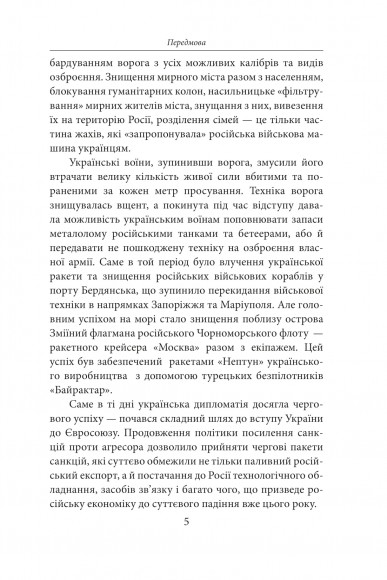 Передмова

бардуванням ворога з усіх можливих калібрів та видів озброєння. Знищення мирного міста разом з населенням, блокування гуманітарних колон, насильницьке «фільтрування» мирних жителів міста, знущання з них, вивезення їх на територію Росії, розділення сімей — це тільки частина жахів, які «запропонувала» російська військова машина українцям.

Українські воїни, зупинивши ворога, змусили його втрачати велику кількість живої сили вбитими та пораненими за кожен метр просування. Техніка ворога знищувалась вщент, а покинута під час відступу давала можливість українським воїнам поповнювати запаси металолому російськими танками та бетеерами, або й передавати не пошкоджену техніку на озброєння власної армії. Саме в той період було влучення української ракети та знищення російських військових кораблів у порту Бердянська, що зупинило перекидання військової техніки в напрямках Запоріжжя та Маріуполя. Але головним успіхом на морі стало знищення поблизу острова Зміїний флагмана російського Чорноморського флоту — ракетного крейсера «Москва» разом з екіпажем. Цей успіх був забезпечений ракетами «Нептун» українського виробництва з допомогою турецьких безпілотників «Байрактар».

Саме в ті дні українська дипломатія досягла чергового успіху — почався складний шлях до вступу України до Євросоюзу. Продовження політики посилення санкцій проти агресора дозволило прийняти чергові пакети санкцій, які суттєво обмежили не тільки паливний російський експорт, а й постачання до Росії технологічного обладнання, засобів зв'язку і багато чого, що призведе російську економіку до суттєвого падіння вже цього року.

5